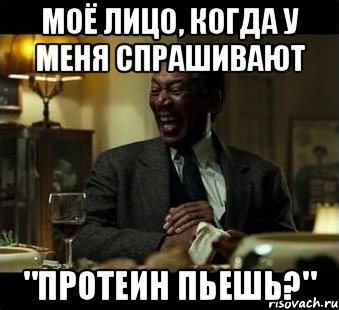 МОЁ ЛИЦО, КОГДА У МЕНЯ СПРАШИВАЮТ

"ПРОТЕИН ПЬЕШЬ?"

risovach.ru